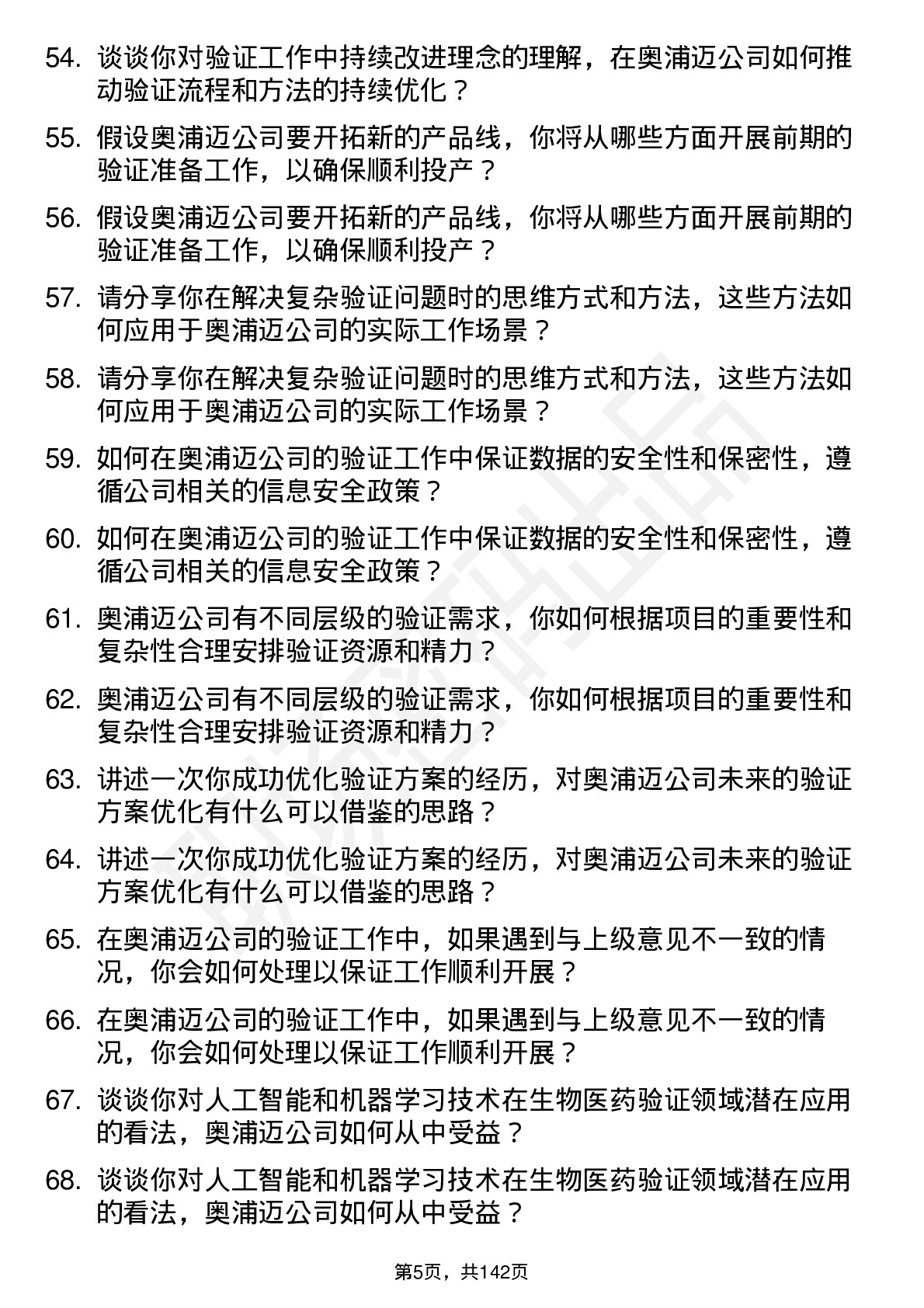 54. 谈谈你对验证工作中持续改进理念的理解，在奥浦迈公司如何推动验证流程和方法的持续优化？

55. 假设奥浦迈公司要开拓新的产品线，你将从哪些方面开展前期的验证准备工作，以确保顺利投产？

56. 假设奥浦迈公司要开拓新的产品线，你将从哪些方面开展前期的验证准备工作，以确保顺利投产？

57. 请分享你在解决复杂验证问题时的思维方式和方法，这些方法如何应用于奥浦迈公司的实际工作场景？

58. 请分享你在解决复杂验证问题时的思维方式和方法，这些方法如何应用于奥浦迈公司的实际工作场景？

59. 如何在奥浦迈公司的验证工作中保证数据的安全性和保密性，遵循公司相关的信息安全政策？

60. 如何在奥浦迈公司的验证工作中保证数据的安全性和保密性，遵循公司相关的信息安全政策？

61. 奥浦迈公司有不同层级的验证需求，你如何根据项目的重要性和复杂性合理安排验证资源和精力？

62. 奥浦迈公司有不同层级的验证需求，你如何根据项目的重要性和复杂性合理安排验证资源和精力？

63. 讲述一次你成功优化验证方案的经历，对奥浦迈公司未来的验证方案优化有什么可以借鉴的思路？

64. 讲述一次你成功优化验证方案的经历，对奥浦迈公司未来的验证方案优化有什么可以借鉴的思路？

65. 在奥浦迈公司的验证工作中，如果遇到与上级意见不一致的情况，你会如何处理以保证工作顺利开展？

66. 在奥浦迈公司的验证工作中，如果遇到与上级意见不一致的情况，你会如何处理以保证工作顺利开展？

67. 谈谈你对人工智能和机器学习技术在生物医药验证领域潜在应用的看法，奥浦迈公司如何从中受益？

68. 谈谈你对人工智能和机器学习技术在生物医药验证领域潜在应用的看法，奥浦迈公司如何从中受益？

第5页，共142页